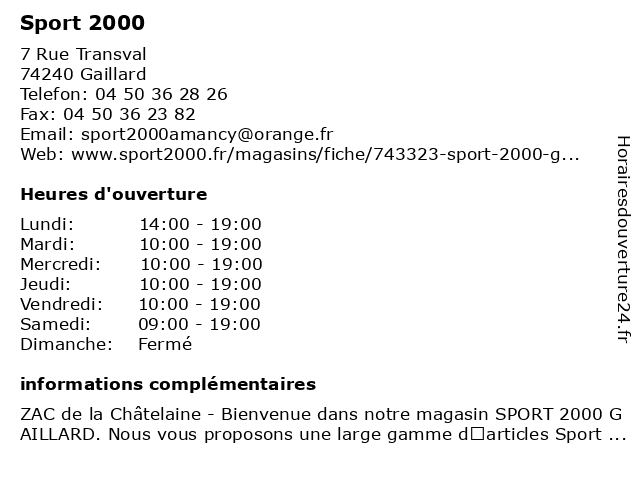 Sport 2000

7 Rue Transval
74240 Gaillard
Telefon: 04 50 36 28 26
Fax: 04 50 36 23 82
Email: sport2000amancy@orange.fr
Web: www.sport2000.fr/magasins/fiche/743323-sport-2000-g...

Heures d'ouverture

| | |
|---|---|
| Lundi: | 14:00 - 19:00 |
| Mardi: | 10:00 - 19:00 |
| Mercredi: | 10:00 - 19:00 |
| Jeudi: | 10:00 - 19:00 |
| Vendredi: | 10:00 - 19:00 |
| Samedi: | 09:00 - 19:00 |
| Dimanche: | Fermé |

informations complémentaires

ZAC de la Châtelaine - Bienvenue dans notre magasin SPORT 2000 G AILLARD. Nous vous proposons une large gamme d□articles Sport ...

Horairesdouverture24.fr